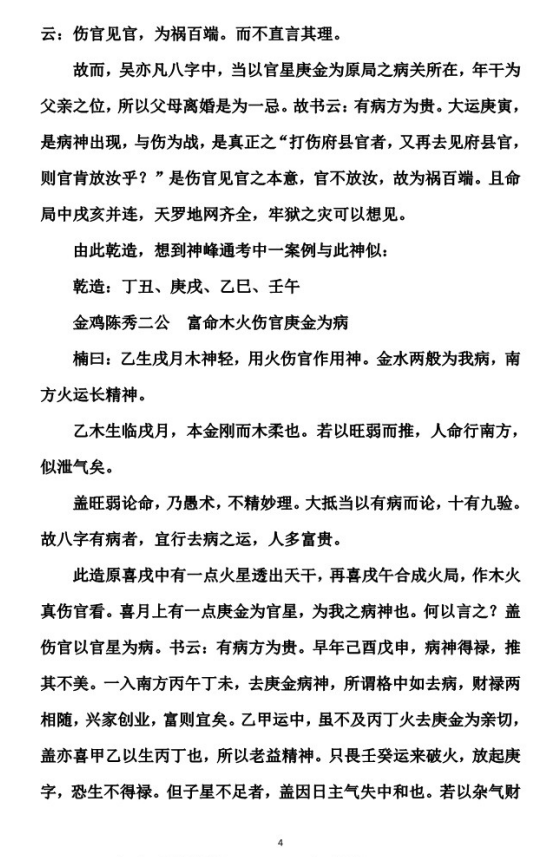 云：伤官见官，为祸百端。而不直言其理。

故而，吴亦凡八字中，当以官星庚金为原局之病关所在，年干为父亲之位，所以父母离婚是为一忌。故书云：有病方为贵。大运庚寅，是病神出现，与伤为战，是真正之“打伤府县官者，又再去见府县官，则官肯放汝乎？”是伤官见官之本意，官不放汝，故为祸百端。且命局中戌亥并连，天罗地网齐全，牢狱之灾可以想见。

由此乾造，想到神峰通考中一案例与此神似：

乾造：丁丑、庚戌、乙巳、壬午

金鸡陈秀二公　富命木火伤官庚金为病

楠曰：乙生戌月木神轻，用火伤官作用神。金水两般为我病，南方火运长精神。

乙木生临戌月，本金刚而木柔也。若以旺弱而推，人命行南方，似泄气矣。

盖旺弱论命，乃愚术，不精妙理。大抵当以有病而论，十有九验。故八字有病者，宜行去病之运，人多富贵。

此造原喜戌中有一点火星透出天干，再喜戌午合成火局，作木火真伤官看。喜月上有一点庚金为官星，为我之病神也。何以言之？盖伤官以官星为病。书云：有病方为贵。早年己酉戊申，病神得禄，推其不美。一入南方丙午丁未，去庚金病神，所谓格中如去病，财禄两相随，兴家创业，富则宜矣。乙甲运中，虽不及丙丁火去庚金为亲切，盖亦喜甲乙以生丙丁也，所以老益精神。只畏壬癸运来破火，放起庚字，恐生不得禄。但子星不足者，盖因日主气失中和也。若以杂气财

4